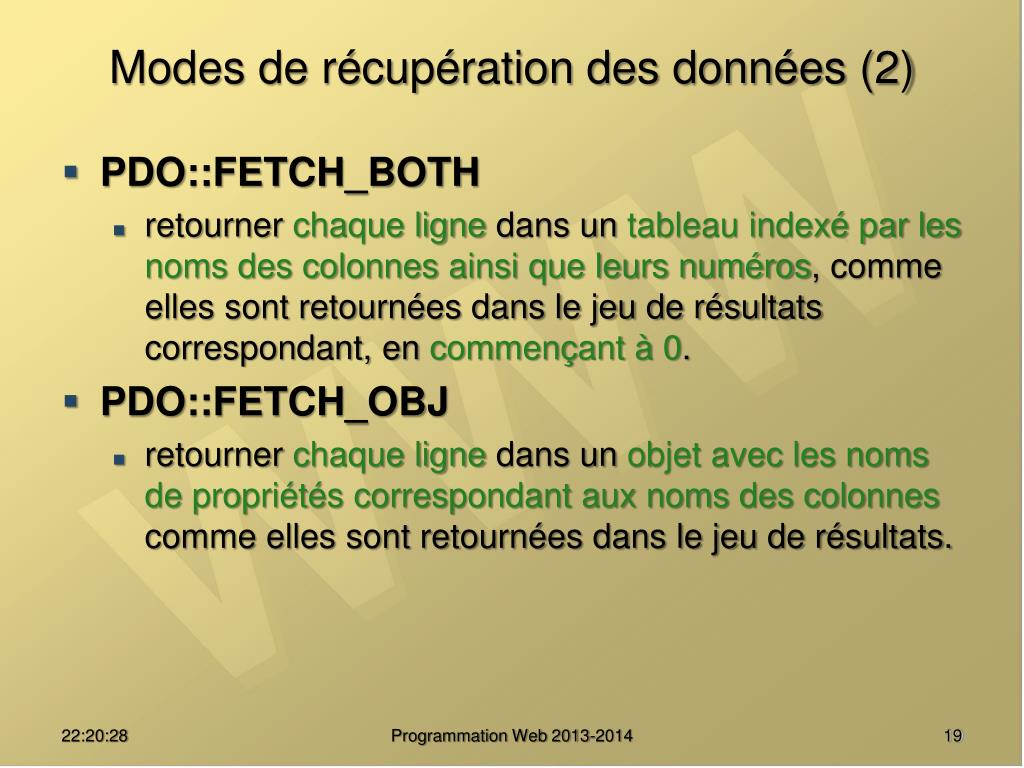 Modes de récupération des données (2)

PDO::FETCH_BOTH

retourner chaque ligne dans un tableau indexé par les noms des colonnes ainsi que leurs numéros, comme elles sont retournées dans le jeu de résultats correspondant, en commençant à 0.

PDO::FETCH_OBJ

retourner chaque ligne dans un objet avec les noms de propriétés correspondant aux noms des colonnes comme elles sont retournées dans le jeu de résultats.

WWW

22:20:28

Programmation Web 2013-2014

19